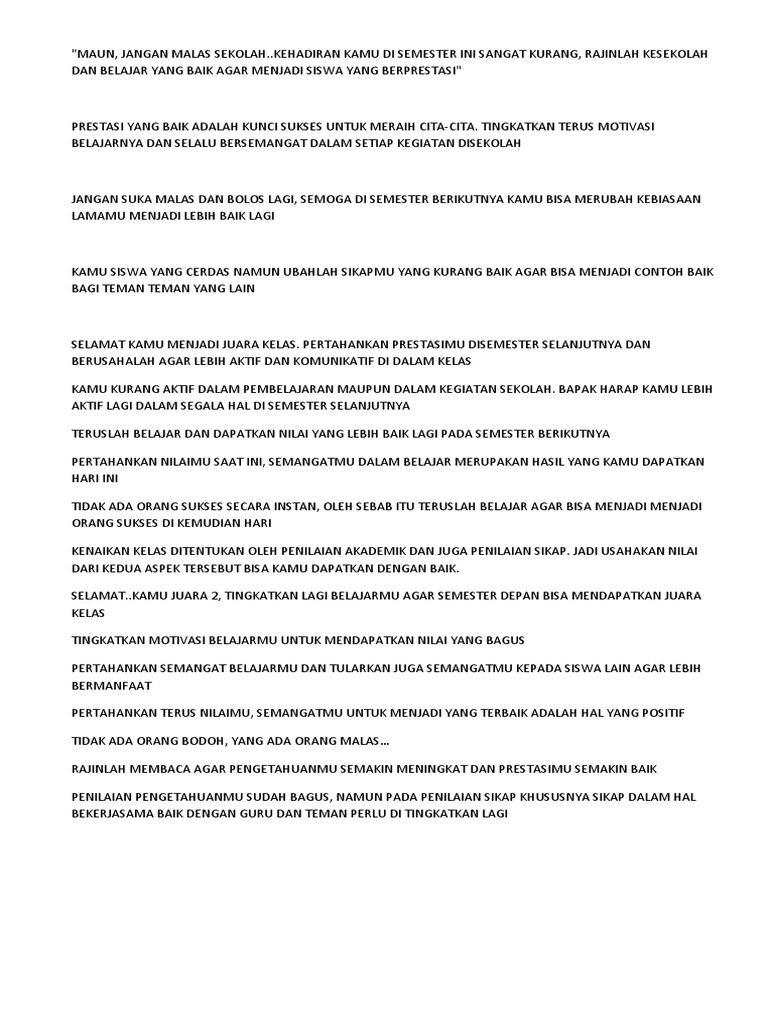 "MAUN, JANGAN MALAS SEKOLAH..KEHADIRAN KAMU DI SEMESTER INI SANGAT KURANG, RAJINLAH KESEKOLAH DAN BELAJAR YANG BAIK AGAR MENJADI SISWA YANG BERPRESTASI"

PRESTASI YANG BAIK ADALAH KUNCI SUKSES UNTUK MERAIH CITA-CITA. TINGKATKAN TERUS MOTIVASI BELAJARNYA DAN SELALU BERSEMANGAT DALAM SETIAP KEGIATAN DISEKOLAH

JANGAN SUKA MALAS DAN BOLOS LAGI, SEMOGA DI SEMESTER BERIKUTNYA KAMU BISA MERUBAH KEBIASAAN LAMAMU MENJADI LEBIH BAIK LAGI

KAMU SISWA YANG CERDAS NAMUN UBAHLAH SIKAPMU YANG KURANG BAIK AGAR BISA MENJADI CONTOH BAIK BAGI TEMAN TEMAN YANG LAIN

SELAMAT KAMU MENJADI JUARA KELAS. PERTAHANKAN PRESTASIMU DISEMESTER SELANJUTNYA DAN BERUSAHALAH AGAR LEBIH AKTIF DAN KOMUNIKATIF DI DALAM KELAS

KAMU KURANG AKTIF DALAM PEMBELAJARAN MAUPUN DALAM KEGIATAN SEKOLAH. BAPAK HARAP KAMU LEBIH AKTIF LAGI DALAM SEGALA HAL DI SEMESTER SELANJUTNYA

TERUSLAH BELAJAR DAN DAPATKAN NILAI YANG LEBIH BAIK LAGI PADA SEMESTER BERIKUTNYA

PERTAHANKAN NILAIMU SAAT INI, SEMANGATMU DALAM BELAJAR MERUPAKAN HASIL YANG KAMU DAPATKAN HARI INI

TIDAK ADA ORANG SUKSES SECARA INSTAN, OLEH SEBAB ITU TERUSLAH BELAJAR AGAR BISA MENJADI MENJADI ORANG SUKSES DI KEMUDIAN HARI

KENAIKAN KELAS DITENTUKAN OLEH PENILAIAN AKADEMIK DAN JUGA PENILAIAN SIKAP. JADI USAHAKAN NILAI DARI KEDUA ASPEK TERSEBUT BISA KAMU DAPATKAN DENGAN BAIK.

SELAMAT..KAMU JUARA 2, TINGKATKAN LAGI BELAJARMU AGAR SEMESTER DEPAN BISA MENDAPATKAN JUARA KELAS

TINGKATKAN MOTIVASI BELAJARMU UNTUK MENDAPATKAN NILAI YANG BAGUS

PERTAHANKAN SEMANGAT BELAJARMU DAN TULARKAN JUGA SEMANGATMU KEPADA SISWA LAIN AGAR LEBIH BERMANFAAT

PERTAHANKAN TERUS NILAIMU, SEMANGATMU UNTUK MENJADI YANG TERBAIK ADALAH HAL YANG POSITIF

TIDAK ADA ORANG BODOH, YANG ADA ORANG MALAS...

RAJINLAH MEMBACA AGAR PENGETAHUANMU SEMAKIN MENINGKAT DAN PRESTASIMU SEMAKIN BAIK

PENILAIAN PENGETAHUANMU SUDAH BAGUS, NAMUN PADA PENILAIAN SIKAP KHUSUSNYA SIKAP DALAM HAL BEKERJASAMA BAIK DENGAN GURU DAN TEMAN PERLU DI TINGKATKAN LAGI